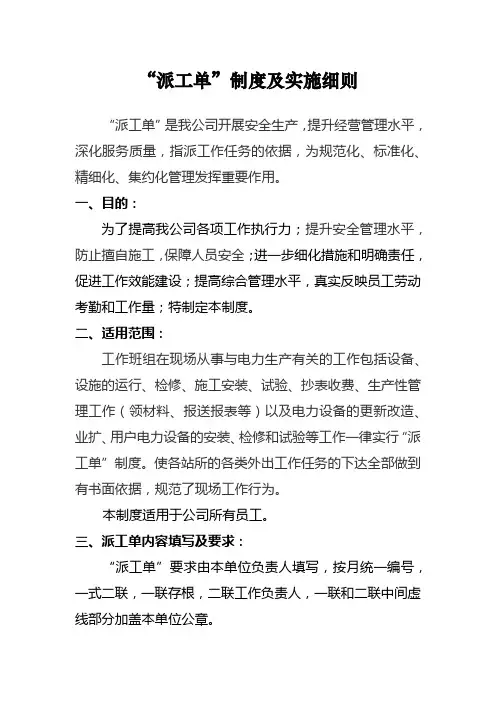 “派工单”制度及实施细则

“派工单”是我公司开展安全生产，提升经营管理水平，深化服务质量，指派工作任务的依据，为规范化、标准化、精细化、集约化管理发挥重要作用。

一、目的：

为了提高我公司各项工作执行力；提升安全管理水平，防止擅自施工，保障人员安全；进一步细化措施和明确责任，促进工作效能建设；提高综合管理水平，真实反映员工劳动考勤和工作量；特制定本制度。

二、适用范围：

工作班组在现场从事与电力生产有关的工作包括设备、设施的运行、检修、施工安装、试验、抄表收费、生产性管理工作（领材料、报送报表等）以及电力设备的更新改造、业扩、用户电力设备的安装、检修和试验等工作一律实行“派工单”制度。使各站所的各类外出工作任务的下达全部做到有书面依据，规范了现场工作行为。

本制度适用于公司所有员工。

三、派工单内容填写及要求：

“派工单”要求由本单位负责人填写，按月统一编号，一式二联，一联存根，二联工作负责人，一联和二联中间虚线部分加盖本单位公章。